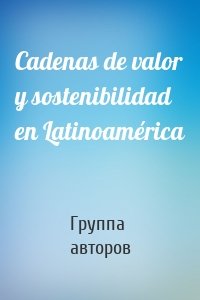 Cadenas de valor y sostenibilidad en Latinoamérica

Группа авторов